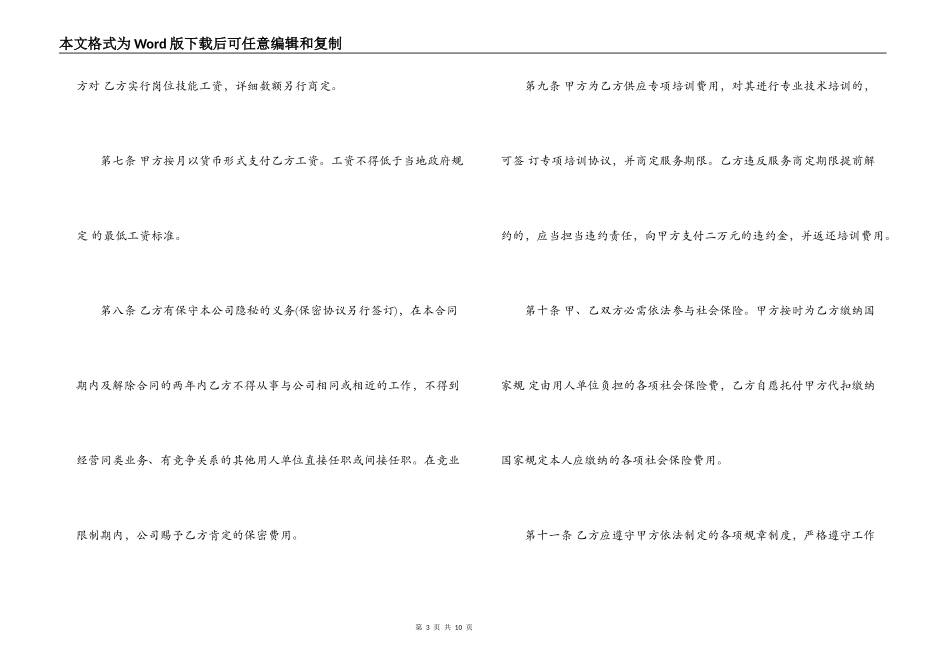 本文格式为Word版下载后可任意编辑和复制

方对 乙方实行岗位技能工资，详细数额另行商定。

第七条 甲方按月以货币形式支付乙方工资。工资不得低于当地政府规定 的最低工资标准。

第八条 乙方有保守本公司隐秘的义务(保密协议另行签订)，在本合同期内及解除合同的两年内乙方不得从事与公司相同或相近的工作，不得到经营同类业务、有竞争关系的其他用人单位直接任职或间接任职。在竞业限制期内，公司赐予乙方肯定的保密费用。

第九条 甲方为乙方供应专项培训费用，对其进行专业技术培训的，可签 订专项培训协议，并商定服务期限。乙方违反服务商定期限提前解约的，应当担当违约责任，向甲方支付二万元的违约金，并返还培训费用。

第十条 甲、乙双方必需依法参与社会保险。甲方按时为乙方缴纳国家规 定由用人单位负担的各项社会保险费，乙方自愿托付甲方代扣缴纳国家规定本人应缴纳的各项社会保险费用。

第十一条 乙方应遵守甲方依法制定的各项规章制度，严格遵守工作

第 3 页 共 10 页